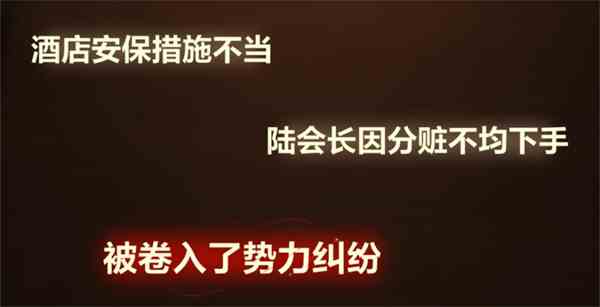 酒店安保措施不当

陆会长因分赃不均下手

被卷入了势力纠纷